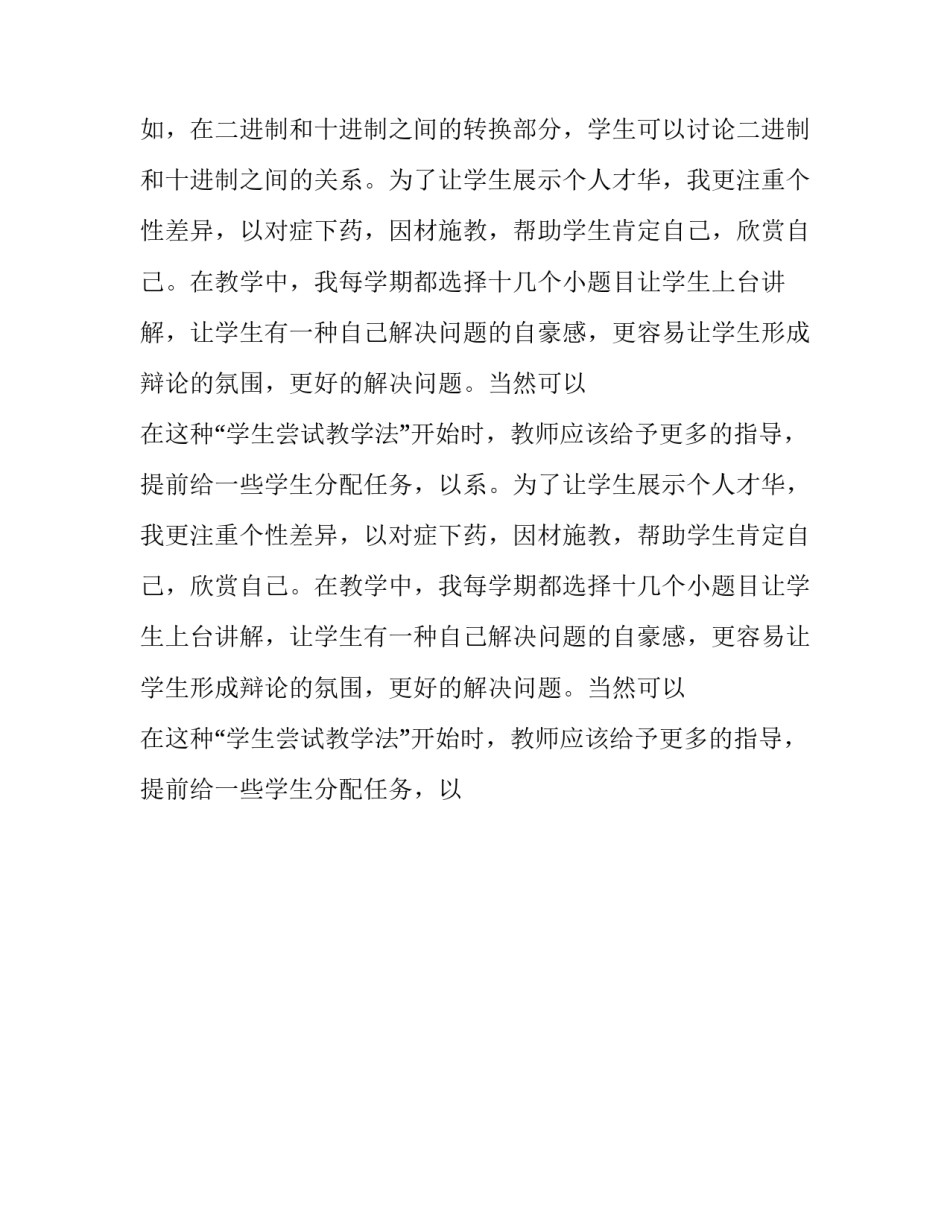 如，在二进制和十进制之间的转换部分，学生可以讨论二进制和十进制之间的关系。为了让学生展示个人才华，我更注重个性差异，以对症下药，因材施教，帮助学生肯定自己，欣赏自己。在教学中，我每学期都选择十几个小题目让学生上台讲解，让学生有一种自己解决问题的自豪感，更容易让学生形成辩论的氛围，更好的解决问题。当然可以

在这种“学生尝试教学法”开始时，教师应该给予更多的指导，提前给一些学生分配任务，以系。为了让学生展示个人才华，我更注重个性差异，以对症下药，因材施教，帮助学生肯定自己，欣赏自己。在教学中，我每学期都选择十几个小题目让学生上台讲解，让学生有一种自己解决问题的自豪感，更容易让学生形成辩论的氛围，更好的解决问题。当然可以

在这种“学生尝试教学法”开始时，教师应该给予更多的指导，提前给一些学生分配任务，以